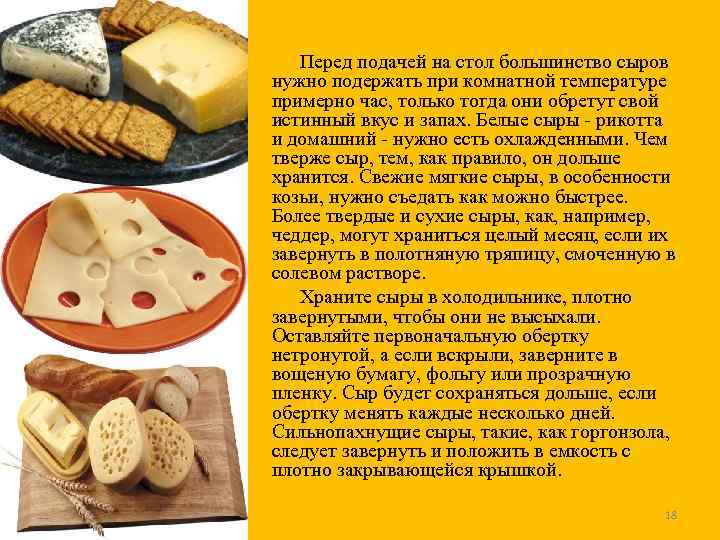 Перед подачей на стол большинство сыров нужно подержать при комнатной температуре примерно час, только тогда они обретут свой истинный вкус и запах. Белые сыры - рикотта и домашний - нужно есть охлажденными. Чем тверже сыр, тем, как правило, он дольше хранится. Свежие мягкие сыры, в особенности козьи, нужно съедать как можно быстрее. Более твердые и сухие сыры, как, например, чеддер, могут храниться целый месяц, если их завернуть в полотняную тряпицу, смоченную в солевом растворе.

Храните сыры в холодильнике, плотно завернутыми, чтобы они не высыхали. Оставляйте первоначальную обертку нетронутой, а если вскрыли, заверните в вощеную бумагу, фольгу или прозрачную пленку. Сыр будет сохраняться дольше, если обертку менять каждые несколько дней. Сильнопахнущие сыры, такие, как горгонзола, следует завернуть и положить в емкость с плотно закрывающейся крышкой.

18